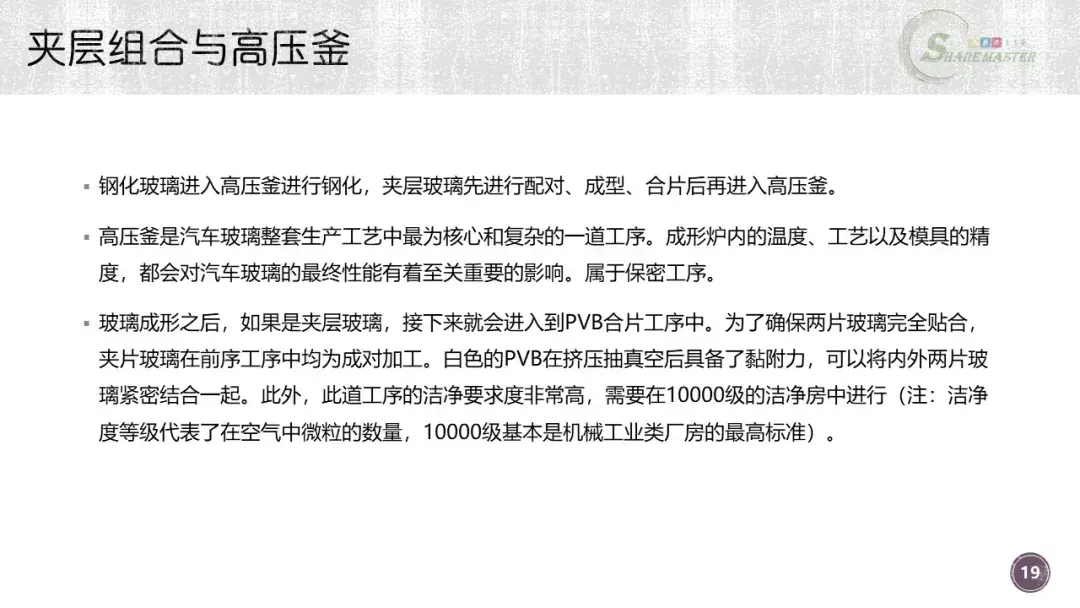 夹层组合与高压釜

SHAREMASTER

▪ 钢化玻璃进入高压釜进行钢化，夹层玻璃先进行配对、成型、合片后再进入高压釜。

▪ 高压釜是汽车玻璃整套生产工艺中最为核心和复杂的一道工序。成形炉内的温度、工艺以及模具的精度，都会对汽车玻璃的最终性能有着至关重要的影响。属于保密工序。

▪ 玻璃成形之后，如果是夹层玻璃，接下来就会进入到PVB合片工序中。为了确保两片玻璃完全贴合，夹片玻璃在前序工序中均为成对加工。白色的PVB在挤压抽真空后具备了黏附力，可以将内外两片玻璃紧密结合一起。此外，此道工序的洁净要求度非常高，需要在10000级的洁净房中进行（注：洁净度等级代表了在空气中微粒的数量，10000级基本是机械工业类厂房的最高标准）。

19